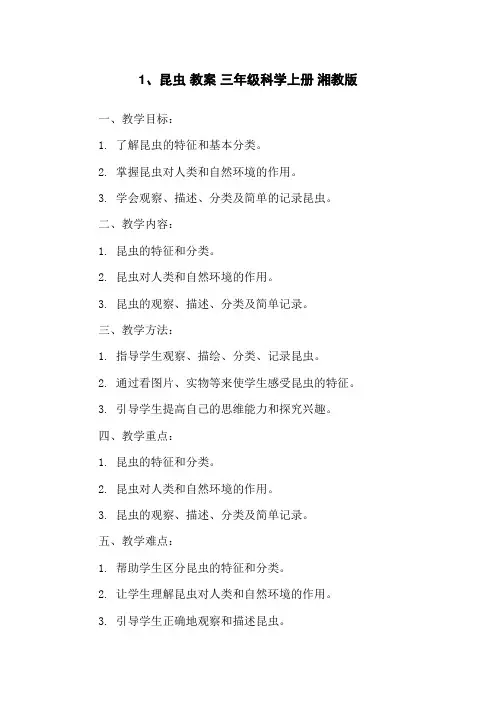 1、昆虫 教案 三年级科学上册 湘教版

一、教学目标：

1. 了解昆虫的特征和基本分类。

2. 掌握昆虫对人类和自然环境的作用。

3. 学会观察、描述、分类及简单的记录昆虫。

二、教学内容：

1. 昆虫的特征和分类。

2. 昆虫对人类和自然环境的作用。

3. 昆虫的观察、描述、分类及简单记录。

三、教学方法：

1. 指导学生观察、描绘、分类、记录昆虫。

2. 通过看图片、实物等来使学生感受昆虫的特征。

3. 引导学生提高自己的思维能力和探究兴趣。

四、教学重点：

1. 昆虫的特征和分类。

2. 昆虫对人类和自然环境的作用。

3. 昆虫的观察、描述、分类及简单记录。

五、教学难点：

1. 帮助学生区分昆虫的特征和分类。

2. 让学生理解昆虫对人类和自然环境的作用。

3. 引导学生正确地观察和描述昆虫。